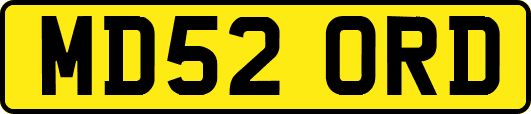 MD52 ORD